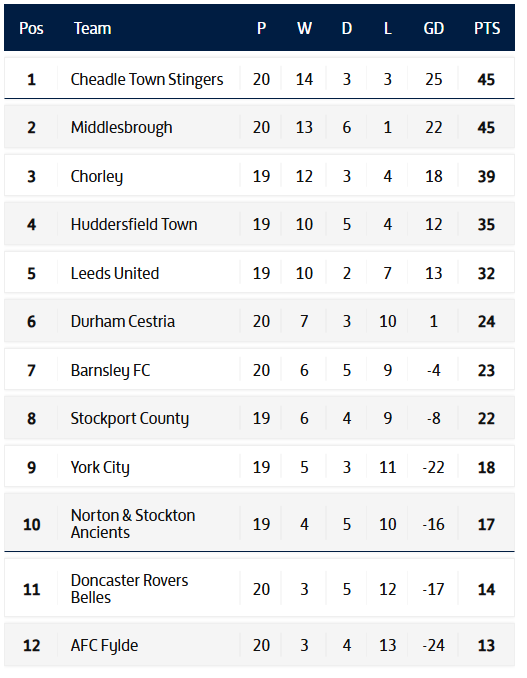 | Pos | Team | P | W | D | L | GD | PTS |
|---|---|---|---|---|---|---|---|
| 1 | Cheadle Town Stingers | 20 | 14 | 3 | 3 | 25 | 45 |
| 2 | Middlesbrough | 20 | 13 | 6 | 1 | 22 | 45 |
| 3 | Chorley | 19 | 12 | 3 | 4 | 18 | 39 |
| 4 | Huddersfield Town | 19 | 10 | 5 | 4 | 12 | 35 |
| 5 | Leeds United | 19 | 10 | 2 | 7 | 13 | 32 |
| 6 | Durham Cestria | 20 | 7 | 3 | 10 | 1 | 24 |
| 7 | Barnsley FC | 20 | 6 | 5 | 9 | -4 | 23 |
| 8 | Stockport County | 19 | 6 | 4 | 9 | -8 | 22 |
| 9 | York City | 19 | 5 | 3 | 11 | -22 | 18 |
| 10 | Norton & Stockton Ancients | 19 | 4 | 5 | 10 | -16 | 17 |
| 11 | Doncaster Rovers Belles | 20 | 3 | 5 | 12 | -17 | 14 |
| 12 | AFC Fylde | 20 | 3 | 4 | 13 | -24 | 13 |